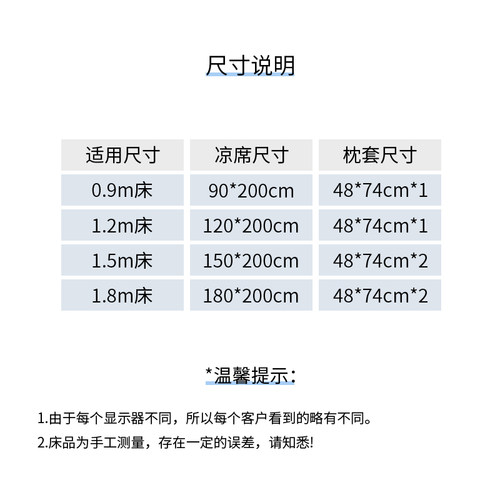 尺寸说明

| 适用尺寸 | 凉席尺寸 | 枕套尺寸 |
|---|---|---|
| 0.9m床 | 90*200cm | 48*74cm*1 |
| 1.2m床 | 120*200cm | 48*74cm*1 |
| 1.5m床 | 150*200cm | 48*74cm*2 |
| 1.8m床 | 180*200cm | 48*74cm*2 |

*温馨提示：

1.由于每个显示器不同，所以每个客户看到的略有不同。

2.床品为手工测量，存在一定的误差，请知悉!